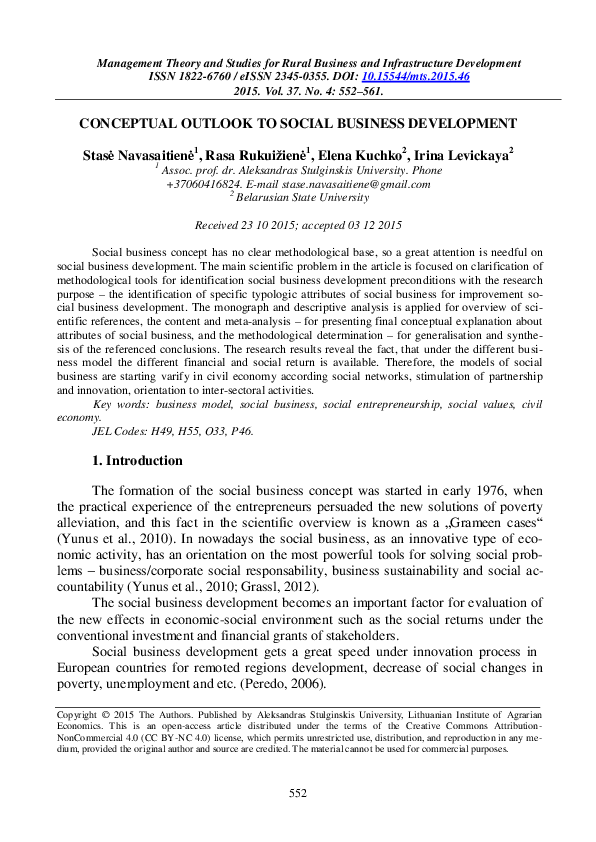 Management Theory and Studies for Rural Business and Infrastructure Development
ISSN 1822-6760 / eISSN 2345-0355. DOI: 10.15544/mts.2015.46
2015. Vol. 37. No. 4: 552–561.

CONCEPTUAL OUTLOOK TO SOCIAL BUSINESS DEVELOPMENT

Stasė Navasaitienė$^1$, Rasa Rukuižienė$^1$, Elena Kuchko$^2$, Irina Levickaya$^2$
$^1$ Assoc. prof. dr. Aleksandras Stulginskis University. Phone +37060416824. E-mail stase.navasaitiene@gmail.com
$^2$ Belarusian State University

Received 23 10 2015; accepted 03 12 2015

Social business concept has no clear methodological base, so a great attention is needful on social business development. The main scientific problem in the article is focused on clarification of methodological tools for identification social business development preconditions with the research purpose – the identification of specific typologic attributes of social business for improvement social business development. The monograph and descriptive analysis is applied for overview of scientific references, the content and meta-analysis – for presenting final conceptual explanation about attributes of social business, and the methodological determination – for generalisation and synthesis of the referenced conclusions. The research results reveal the fact, that under the different business model the different financial and social return is available. Therefore, the models of social business are starting varify in civil economy according social networks, stimulation of partnership and innovation, orientation to inter-sectoral activities.
Key words: business model, social business, social entrepreneurship, social values, civil economy.
JEL Codes: H49, H55, O33, P46.

1. Introduction

The formation of the social business concept was started in early 1976, when the practical experience of the entrepreneurs persuaded the new solutions of poverty alleviation, and this fact in the scientific overview is known as a „Grameen cases“ (Yunus et al., 2010). In nowadays the social business, as an innovative type of economic activity, has an orientation on the most powerful tools for solving social problems – business/corporate social responsability, business sustainability and social accountability (Yunus et al., 2010; Grassl, 2012).

The social business development becomes an important factor for evaluation of the new effects in economic-social environment such as the social returns under the conventional investment and financial grants of stakeholders.

Social business development gets a great speed under innovation process in European countries for remoted regions development, decrease of social changes in poverty, unemployment and etc. (Peredo, 2006).

Copyright © 2015 The Authors. Published by Aleksandras Stulginskis University, Lithuanian Institute of Agrarian Economics. This is an open-access article distributed under the terms of the Creative Commons Attribution-NonCommercial 4.0 (CC BY-NC 4.0) license, which permits unrestricted use, distribution, and reproduction in any medium, provided the original author and source are credited. The material cannot be used for commercial purposes.

552